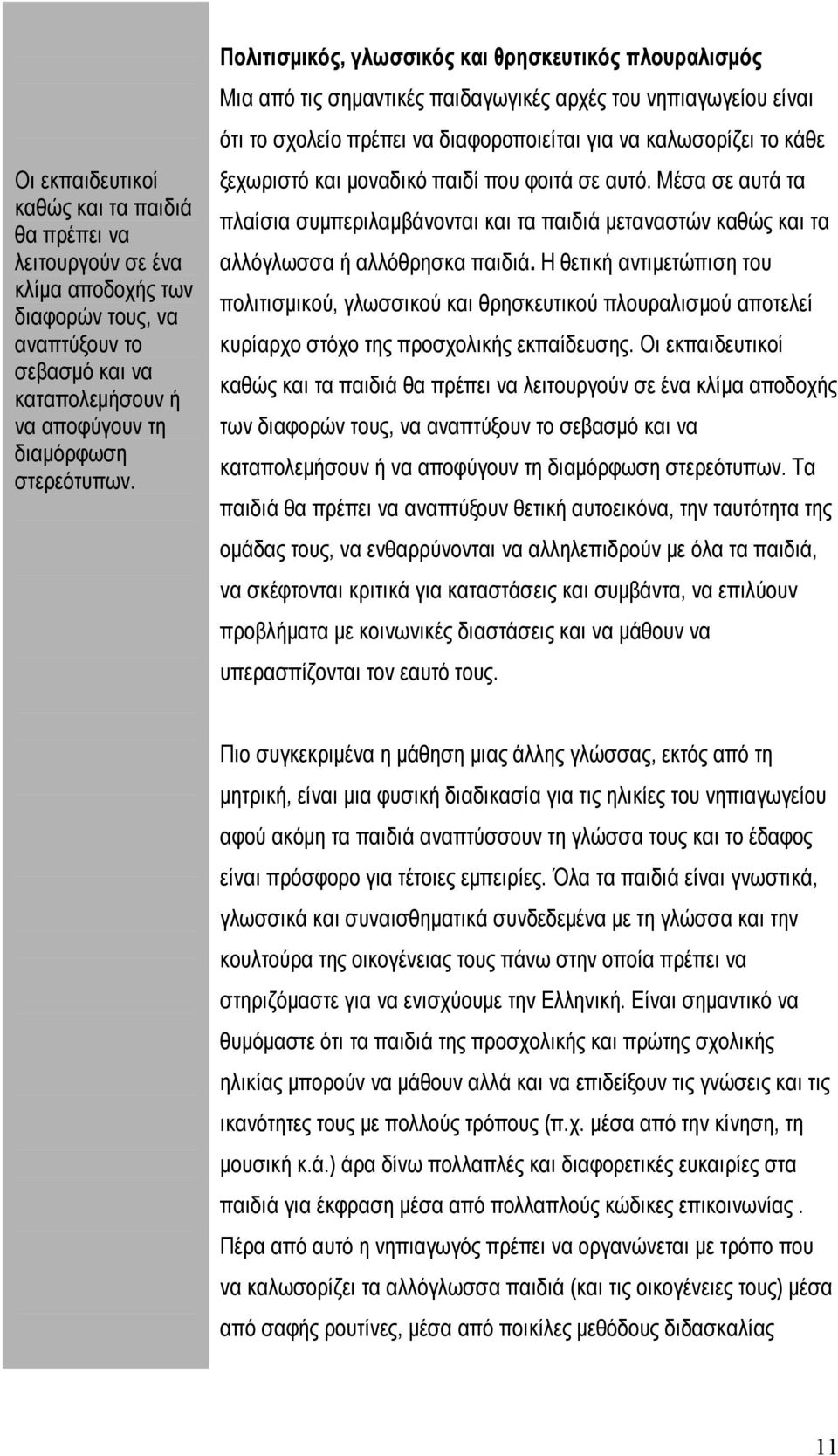 Οι εκπαιδευτικοί καθώς και τα παιδιά θα πρέπει να λειτουργούν σε ένα κλίμα αποδοχής των διαφορών τους, να αναπτύξουν το σεβασμό και να καταπολεμήσουν ή να αποφύγουν τη διαμόρφωση στερεότυπων.

Πολιτισμικός, γλωσσικός και θρησκευτικός πλουραλισμός

Μια από τις σημαντικές παιδαγωγικές αρχές του νηπιαγωγείου είναι ότι το σχολείο πρέπει να διαφοροποιείται για να καλωσορίζει το κάθε ξεχωριστό και μοναδικό παιδί που φοιτά σε αυτό. Μέσα σε αυτά τα πλαίσια συμπεριλαμβάνονται και τα παιδιά μεταναστών καθώς και τα αλλόγλωσσα ή αλλόθρησκα παιδιά. Η θετική αντιμετώπιση του πολιτισμικού, γλωσσικού και θρησκευτικού πλουραλισμού αποτελεί κυρίαρχο στόχο της προσχολικής εκπαίδευσης. Οι εκπαιδευτικοί καθώς και τα παιδιά θα πρέπει να λειτουργούν σε ένα κλίμα αποδοχής των διαφορών τους, να αναπτύξουν το σεβασμό και να καταπολεμήσουν ή να αποφύγουν τη διαμόρφωση στερεότυπων. Τα παιδιά θα πρέπει να αναπτύξουν θετική αυτοεικόνα, την ταυτότητα της ομάδας τους, να ενθαρρύνονται να αλληλεπιδρούν με όλα τα παιδιά, να σκέφτονται κριτικά για καταστάσεις και συμβάντα, να επιλύουν προβλήματα με κοινωνικές διαστάσεις και να μάθουν να υπερασπίζονται τον εαυτό τους.

Πιο συγκεκριμένα η μάθηση μιας άλλης γλώσσας, εκτός από τη μητρική, είναι μια φυσική διαδικασία για τις ηλικίες του νηπιαγωγείου αφού ακόμη τα παιδιά αναπτύσσουν τη γλώσσα τους και το έδαφος είναι πρόσφορο για τέτοιες εμπειρίες. Όλα τα παιδιά είναι γνωστικά, γλωσσικά και συναισθηματικά συνδεδεμένα με τη γλώσσα και την κουλτούρα της οικογένειας τους πάνω στην οποία πρέπει να στηριζόμαστε για να ενισχύουμε την Ελληνική. Είναι σημαντικό να θυμόμαστε ότι τα παιδιά της προσχολικής και πρώτης σχολικής ηλικίας μπορούν να μάθουν αλλά και να επιδείξουν τις γνώσεις και τις ικανότητες τους με πολλούς τρόπους (π.χ. μέσα από την κίνηση, τη μουσική κ.ά.) άρα δίνω πολλαπλές και διαφορετικές ευκαιρίες στα παιδιά για έκφραση μέσα από πολλαπλούς κώδικες επικοινωνίας . Πέρα από αυτό η νηπιαγωγός πρέπει να οργανώνεται με τρόπο που να καλωσορίζει τα αλλόγλωσσα παιδιά (και τις οικογένειες τους) μέσα από σαφής ρουτίνες, μέσα από ποικίλες μεθόδους διδασκαλίας

11